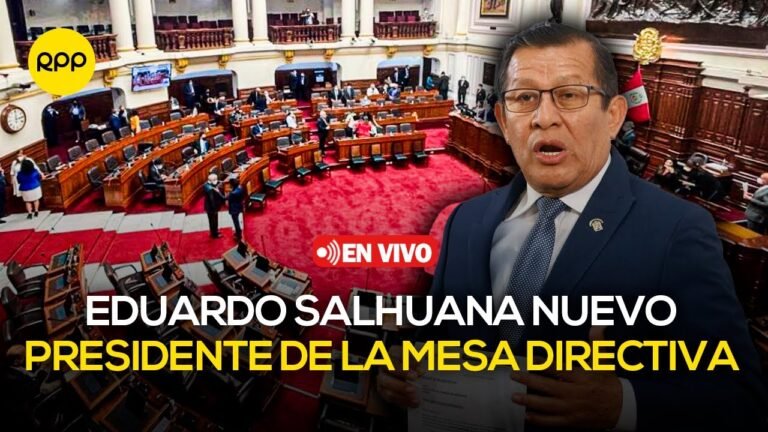 RPP

EN VIVO

EDUARDO SALHUANA NUEVO PRESIDENTE DE LA MESA DIRECTIVA